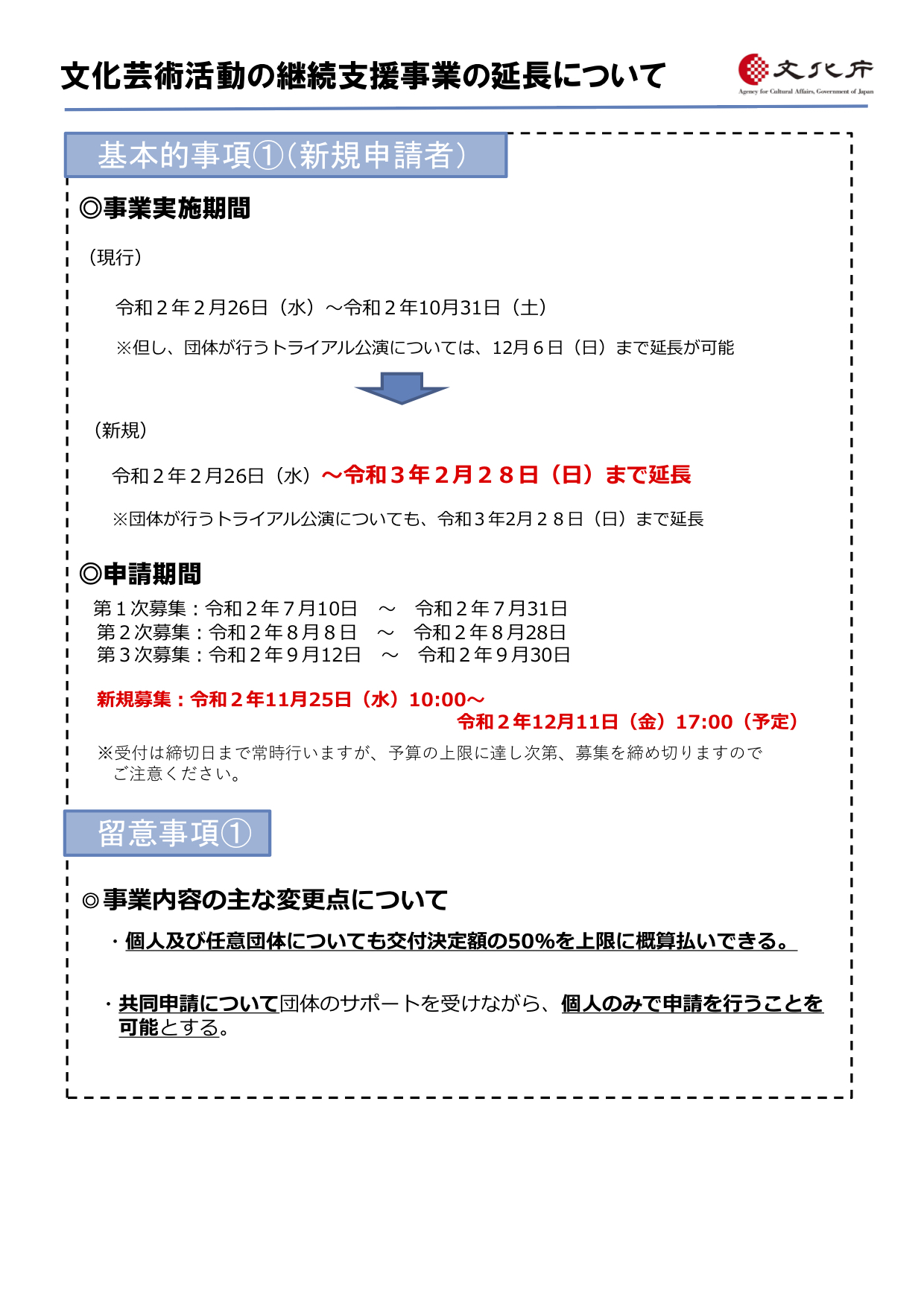 文化芸術活動の継続支援事業の延長について

文化庁
Agency for Cultural Affairs, Government of Japan

基本的事項①（新規申請者）

◎事業実施期間

（現行）

令和２年２月26日（水）～令和２年10月31日（土）

※但し、団体が行うトライアル公演については、12月６日（日）まで延長が可能

（新規）

令和２年２月26日（水）～令和３年２月２８日（日）まで延長

※団体が行うトライアル公演についても、令和３年2月２８日（日）まで延長

◎申請期間

第１次募集：令和２年７月10日　～　令和２年７月31日
第２次募集：令和２年８月８日　～　令和２年８月28日
第３次募集：令和２年９月12日　～　令和２年９月30日

新規募集：令和２年11月25日（水）10:00～
令和２年12月11日（金）17:00（予定）

※受付は締切日まで常時行いますが、予算の上限に達し次第、募集を締め切りますのでご注意ください。

留意事項①

◎事業内容の主な変更点について

・個人及び任意団体についても交付決定額の50%を上限に概算払いできる。

・共同申請について団体のサポートを受けながら、個人のみで申請を行うことを可能とする。